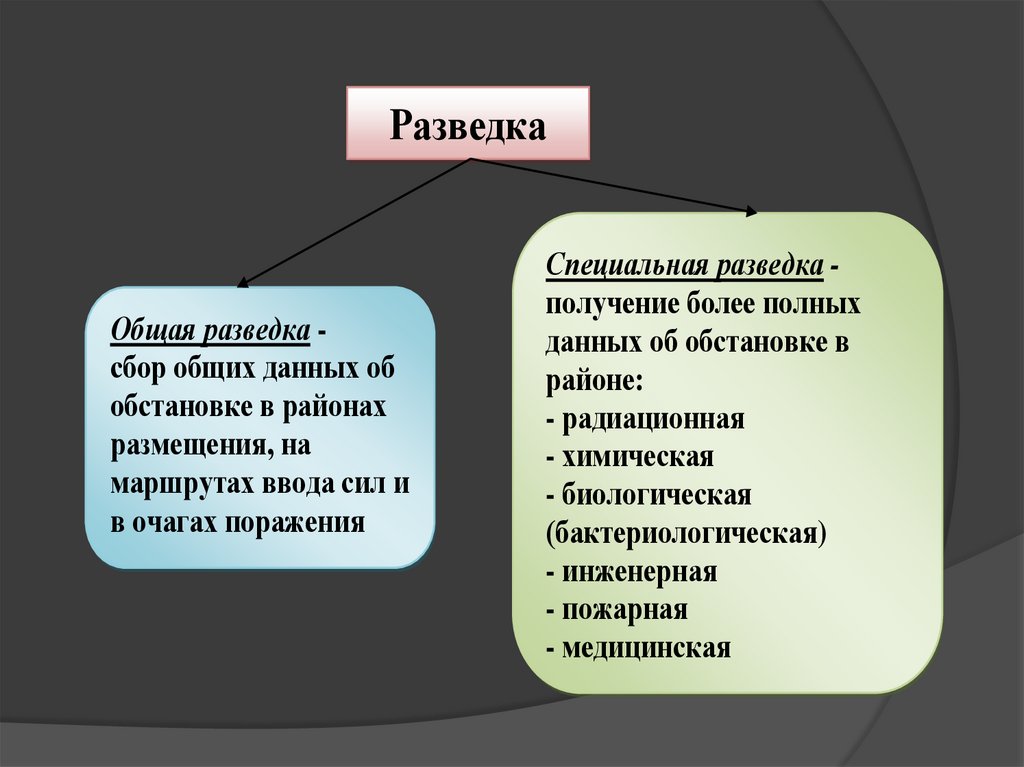 Разведка

Общая разведка - сбор общих данных об обстановке в районах размещения, на маршрутах ввода сил и в очагах поражения

Специальная разведка - получение более полных данных об обстановке в районе:
- радиационная
- химическая
- биологическая (бактериологическая)
- инженерная
- пожарная
- медицинская